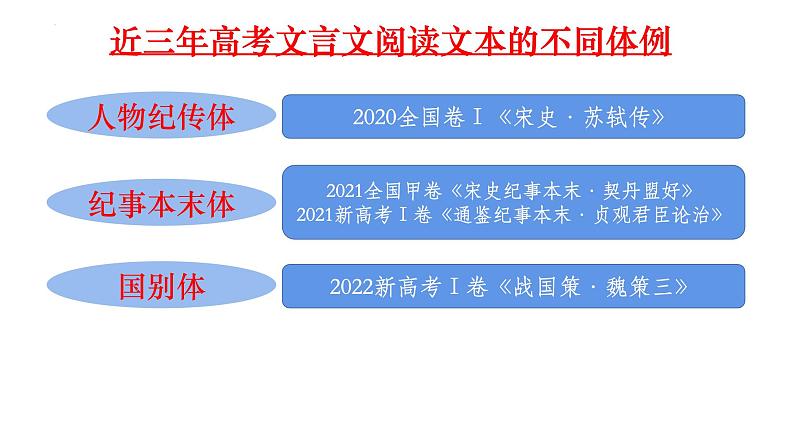 近三年高考文言文阅读文本的不同体例

人物纪传体

2020全国卷Ⅰ《宋史·苏轼传》

纪事本末体

2021全国甲卷《宋史纪事本末·契丹盟好》
2021新高考Ⅰ卷《通鉴纪事本末·贞观君臣论治》

国别体

2022新高考Ⅰ卷《战国策·魏策三》